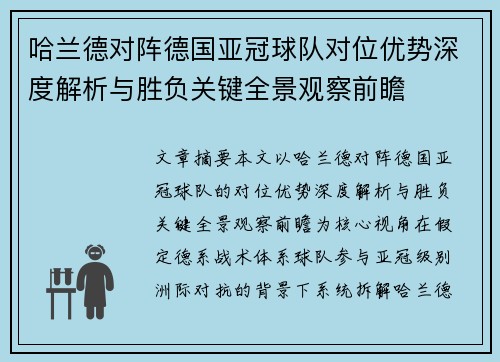 哈兰德对阵德国亚冠球队对位优势深度解析与胜负关键全景观察前瞻

文章摘要本文以哈兰德对阵德国亚冠球队的对位优势深度解析与胜负关键全景观察前瞻为核心视角在假定德系战术体系球队参与亚冠级别洲际对抗的背景下系统拆解哈兰德